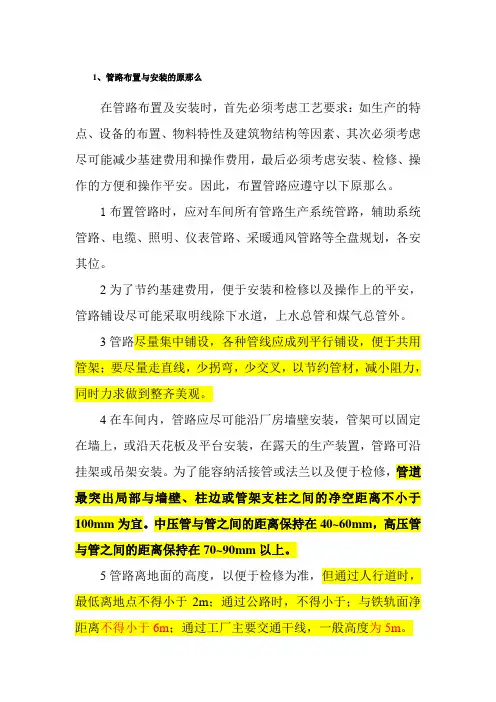 1、管路布置与安装的原那么

在管路布置及安装时，首先必须考虑工艺要求：如生产的特点、设备的布置、物料特性及建筑物结构等因素、其次必须考虑尽可能减少基建费用和操作费用，最后必须考虑安装、检修、操作的方便和操作平安。因此，布置管路应遵守以下原那么。

1 布置管路时，应对车间所有管路生产系统管路，辅助系统管路、电缆、照明、仪表管路、采暖通风管路等全盘规划，各安其位。

2 为了节约基建费用，便于安装和检修以及操作上的平安，管路铺设尽可能采取明线除下水道，上水总管和煤气总管外。

3 管路尽量集中铺设，各种管线应成列平行铺设，便于共用管架；要尽量走直线，少拐弯，少交叉，以节约管材，减小阻力，同时力求做到整齐美观。

4 在车间内，管路应尽可能沿厂房墙壁安装，管架可以固定在墙上，或沿天花板及平台安装，在露天的生产装置，管路可沿挂架或吊架安装。为了能容纳活接管或法兰以及便于检修，管道最突出局部与墙壁、柱边或管架支柱之间的净空距离不小于100mm 为宜。中压管与管之间的距离保持在 40~60mm，高压管与管之间的距离保持在 70~90mm 以上。

5 管路离地面的高度，以便于检修为准，但通过人行道时，最低离地点不得小于 2m；通过公路时，不得小于；与铁轨面净距离不得小于 6m；通过工厂主要交通干线，一般高度为 5m。